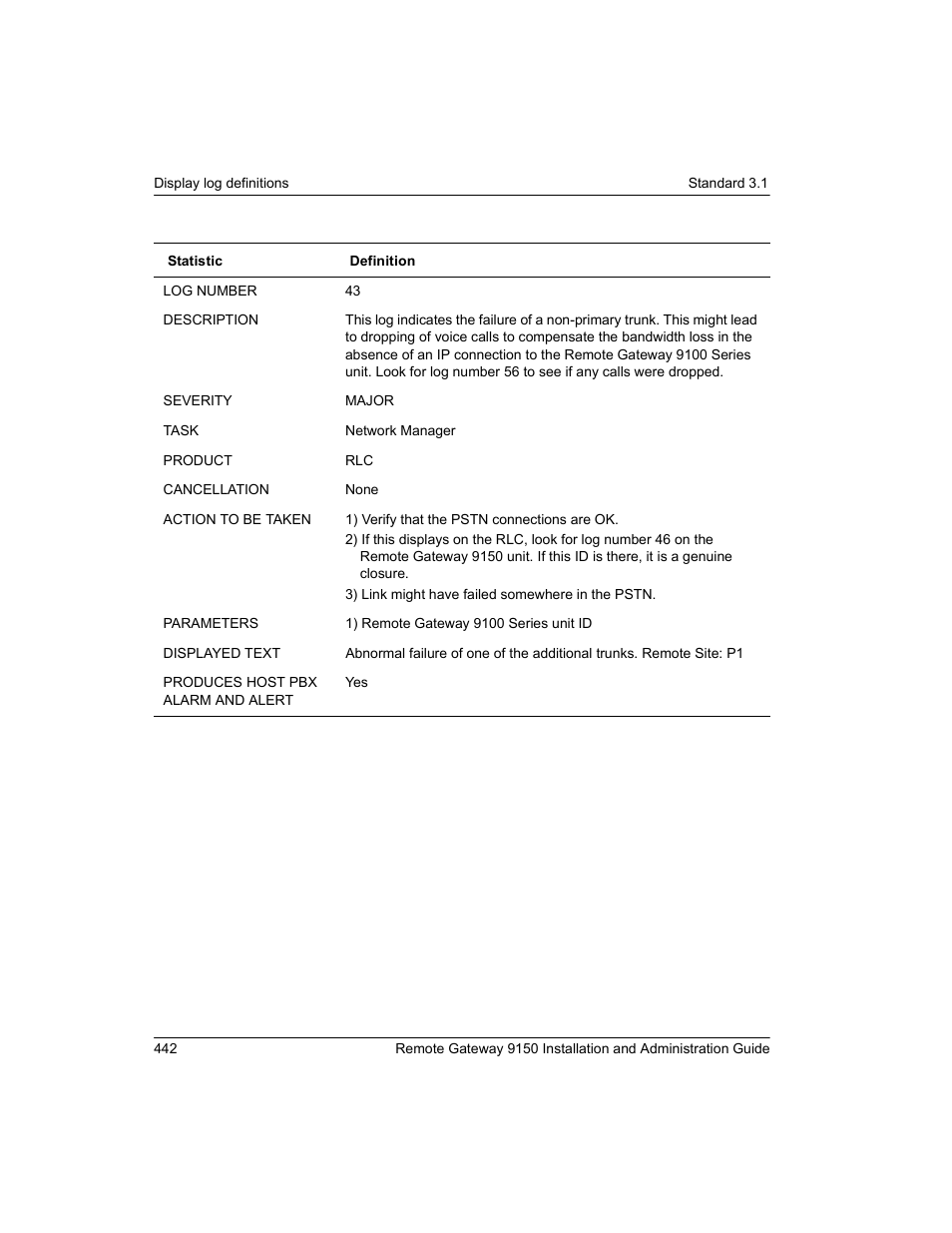 Display log definitions

Standard 3.1

| Statistic | Definition |
|---|---|
| LOG NUMBER | 43 |
| DESCRIPTION | This log indicates the failure of a non-primary trunk. This might lead to dropping of voice calls to compensate the bandwidth loss in the absence of an IP connection to the Remote Gateway 9100 Series unit. Look for log number 56 to see if any calls were dropped. |
| SEVERITY | MAJOR |
| TASK | Network Manager |
| PRODUCT | RLC |
| CANCELLATION | None |
| ACTION TO BE TAKEN | 1) Verify that the PSTN connections are OK. 2) If this displays on the RLC, look for log number 46 on the Remote Gateway 9150 unit. If this ID is there, it is a genuine closure. 3) Link might have failed somewhere in the PSTN. |
| PARAMETERS | 1) Remote Gateway 9100 Series unit ID |
| DISPLAYED TEXT | Abnormal failure of one of the additional trunks. Remote Site: P1 |
| PRODUCES HOST PBX ALARM AND ALERT | Yes |

442

Remote Gateway 9150 Installation and Administration Guide